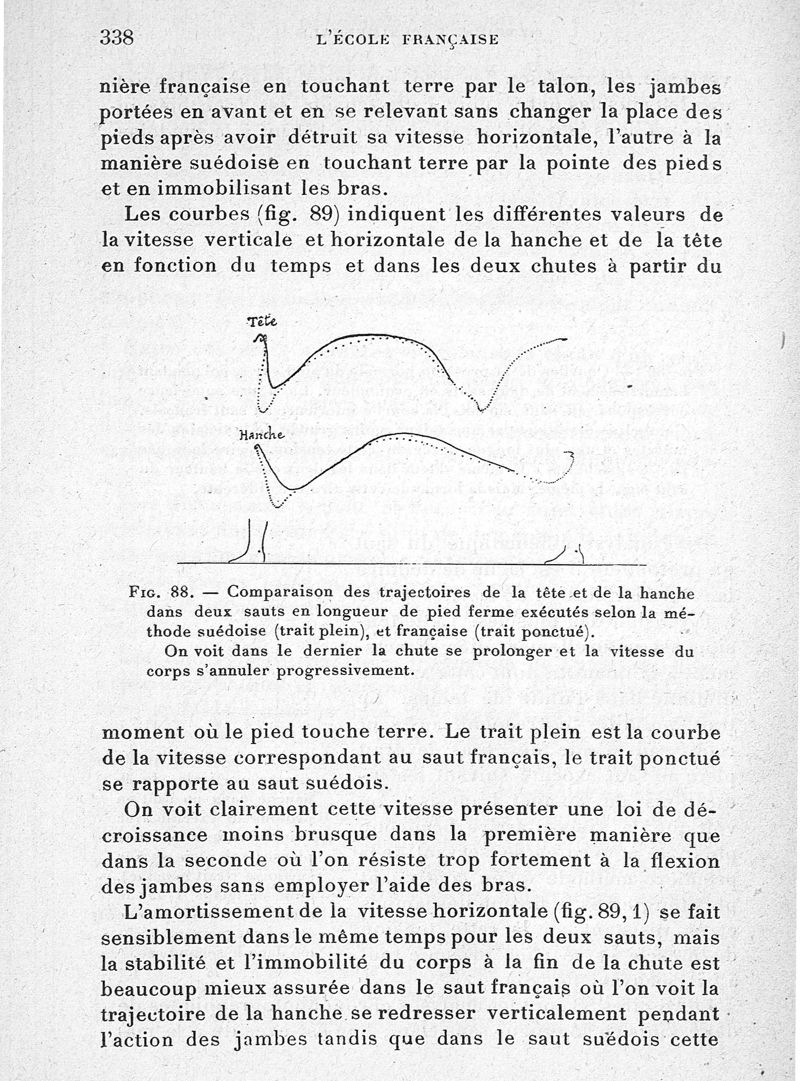 338 L'ÉCOLE FRANÇAISE

nière française en touchant terre par le talon, les jambes portées en avant et en se relevant sans changer la place des pieds après avoir détruit sa vitesse horizontale, l'autre à la manière suédoise en touchant terre par la pointe des pieds et en immobilisant les bras.

Les courbes (fig. 89) indiquent les différentes valeurs de la vitesse verticale et horizontale de la hanche et de la tête en fonction du temps et dans les deux chutes à partir du

Tête

Hanche

Fig. 88. — Comparaison des trajectoires de la tête et de la hanche dans deux sauts en longueur de pied ferme exécutés selon la méthode suédoise (trait plein), et française (trait ponctué).
On voit dans le dernier la chute se prolonger et la vitesse du corps s'annuler progressivement.

moment où le pied touche terre. Le trait plein est la courbe de la vitesse correspondant au saut français, le trait ponctué se rapporte au saut suédois.

On voit clairement cette vitesse présenter une loi de décroissance moins brusque dans la première manière que dans la seconde où l'on résiste trop fortement à la flexion des jambes sans employer l'aide des bras.

L'amortissement de la vitesse horizontale (fig. 89, 1) se fait sensiblement dans le même temps pour les deux sauts, mais la stabilité et l'immobilité du corps à la fin de la chute est beaucoup mieux assurée dans le saut français où l'on voit la trajectoire de la hanche se redresser verticalement pendant l'action des jambes tandis que dans le saut suédois cette